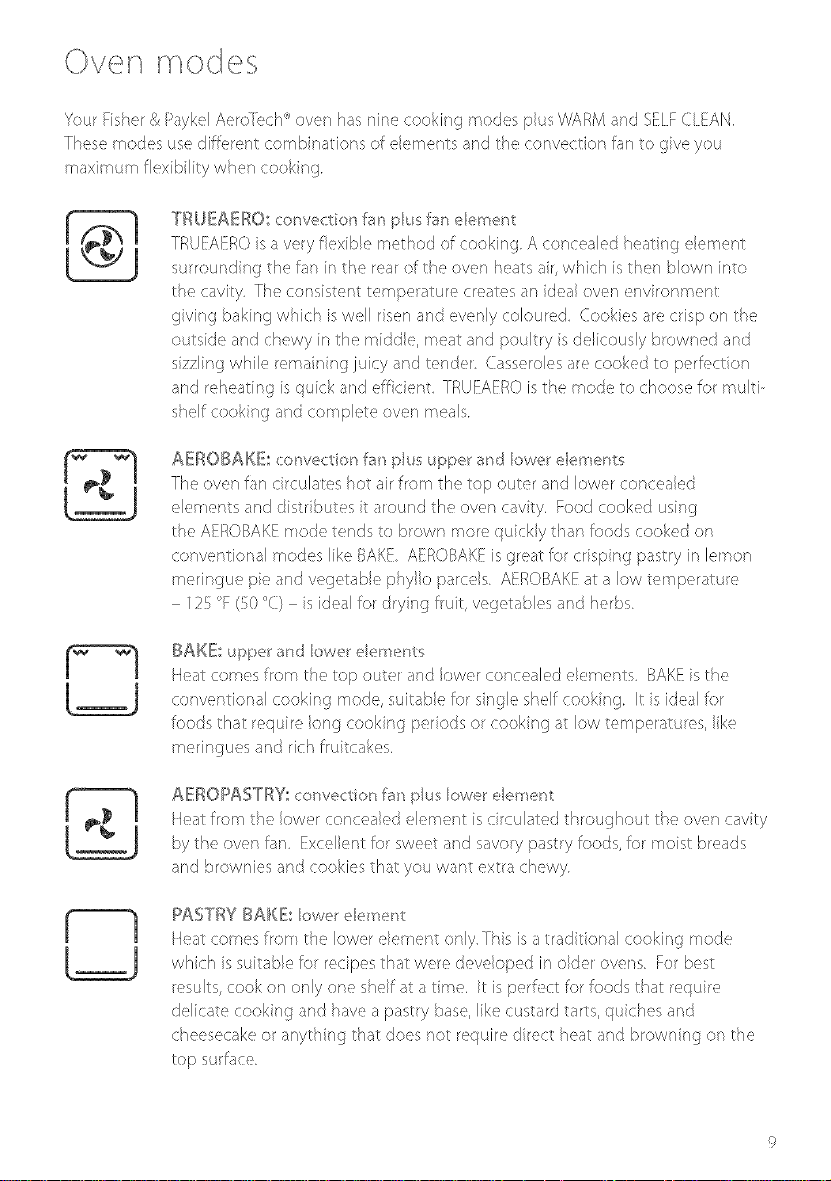 Oven modes

Your Fisher & Paykel AeroTech® oven has nine cooking modes plus WARM and SELF CLEAN. These modes use different combinations of elements and the convection fan to give you maximum flexibility when cooking.

TRUEAERO: convection fan plus fan element
TRUEAERO is a very flexible method of cooking. A concealed heating element surrounding the fan in the rear of the oven heats air, which is then blown into the cavity. The consistent temperature creates an ideal oven environment giving baking which is well risen and evenly coloured. Cookies are crisp on the outside and chewy in the middle, meat and poultry is delicously browned and sizzling while remaining juicy and tender. Casseroles are cooked to perfection and reheating is quick and efficient. TRUEAERO is the mode to choose for multi-shelf cooking and complete oven meals.

AEROBAKE: convection fan plus upper and lower elements
The oven fan circulates hot air from the top outer and lower concealed elements and distributes it around the oven cavity. Food cooked using the AEROBAKE mode tends to brown more quickly than foods cooked on conventional modes like BAKE. AEROBAKE is great for crisping pastry in lemon meringue pie and vegetable phyllo parcels. AEROBAKE at a low temperature – 125 °F (50 °C) – is ideal for drying fruit, vegetables and herbs.

BAKE: upper and lower elements
Heat comes from the top outer and lower concealed elements. BAKE is the conventional cooking mode, suitable for single shelf cooking. It is ideal for foods that require long cooking periods or cooking at low temperatures, like meringues and rich fruitcakes.

AEROPASTRY: convection fan plus lower element
Heat from the lower concealed element is circulated throughout the oven cavity by the oven fan. Excellent for sweet and savory pastry foods, for moist breads and brownies and cookies that you want extra chewy.

PASTRY BAKE: lower element
Heat comes from the lower element only. This is a traditional cooking mode which is suitable for recipes that were developed in older ovens. For best results, cook on only one shelf at a time. It is perfect for foods that require delicate cooking and have a pastry base, like custard tarts, quiches and cheesecake or anything that does not require direct heat and browning on the top surface.

9